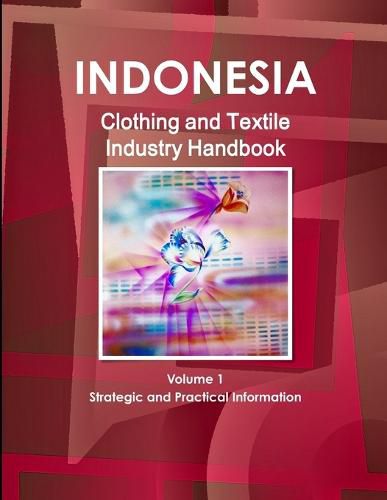 INDONESIA
Clothing and Textile Industry Handbook

Volume 1
Strategic and Practical Information